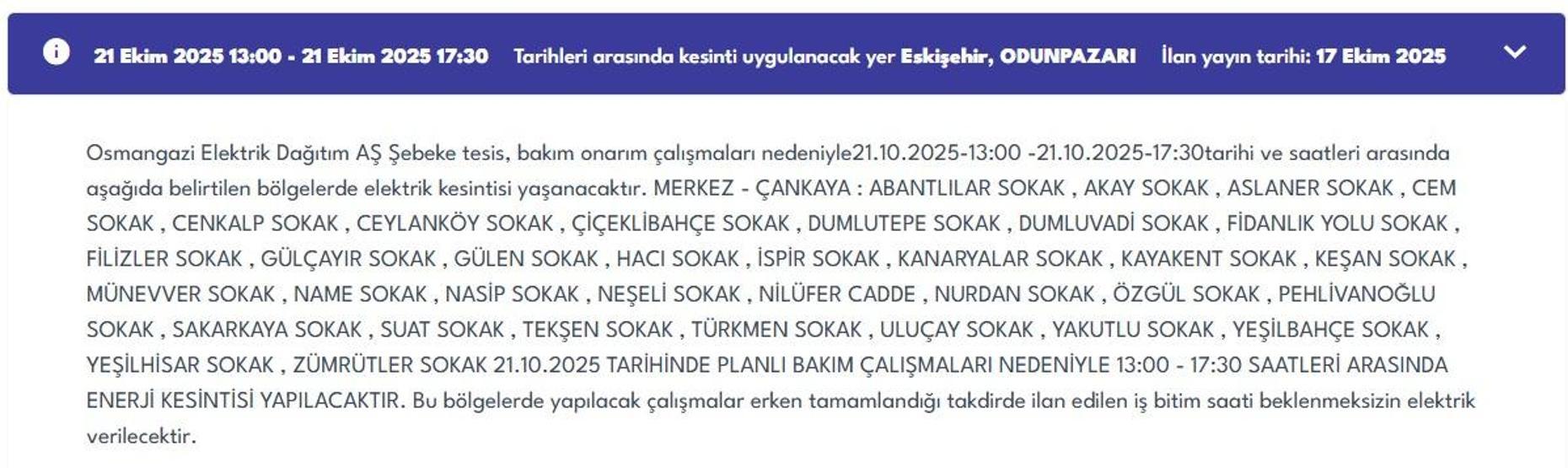 21 Ekim 2025 13:00 - 21 Ekim 2025 17:30 Tarihleri arasında kesinti uygulanacak yer Eskişehir, ODUNPAZARI İlan yayın tarihi: 17 Ekim 2025

Osmangazi Elektrik Dağıtım AŞ Şebeke tesis, bakım onarım çalışmaları nedeniyle21.10.2025-13:00 -21.10.2025-17:30tarihi ve saatleri arasında aşağıda belirtilen bölgelerde elektrik kesintisi yaşanacaktır. MERKEZ - ÇANKAYA : ABANTLILAR SOKAK , AKAY SOKAK , ASLANER SOKAK , CEM SOKAK , CENKALP SOKAK , CEYLANKÖY SOKAK , ÇİÇEKLİBAHÇE SOKAK , DUMLUTEPE SOKAK , DUMLUVADİ SOKAK , FİDANLIK YOLU SOKAK , FİLİZLER SOKAK , GÜLÇAYIR SOKAK , GÜLEN SOKAK , HACI SOKAK , İSPİR SOKAK , KANARYALAR SOKAK , KAYAKENT SOKAK , KEŞAN SOKAK , MÜNEVVER SOKAK , NAME SOKAK , NASİP SOKAK , NEŞELİ SOKAK , NİLÜFER CADDE , NURDAN SOKAK , ÖZGÜL SOKAK , PEHLİVANOĞLU SOKAK , SAKARKAYA SOKAK , SUAT SOKAK , TEKŞEN SOKAK , TÜRKMEN SOKAK , ULUÇAY SOKAK , YAKUTLU SOKAK , YEŞİLBAHÇE SOKAK , YEŞİLHİSAR SOKAK , ZÜMRÜTLER SOKAK 21.10.2025 TARİHİNDE PLANLI BAKIM ÇALIŞMALARI NEDENİYLE 13:00 - 17:30 SAATLERİ ARASINDA ENERJİ KESİNTİSİ YAPILACAKTIR. Bu bölgelerde yapılacak çalışmalar erken tamamlandığı takdirde ilan edilen iş bitim saati beklenmeksizin elektrik verilecektir.